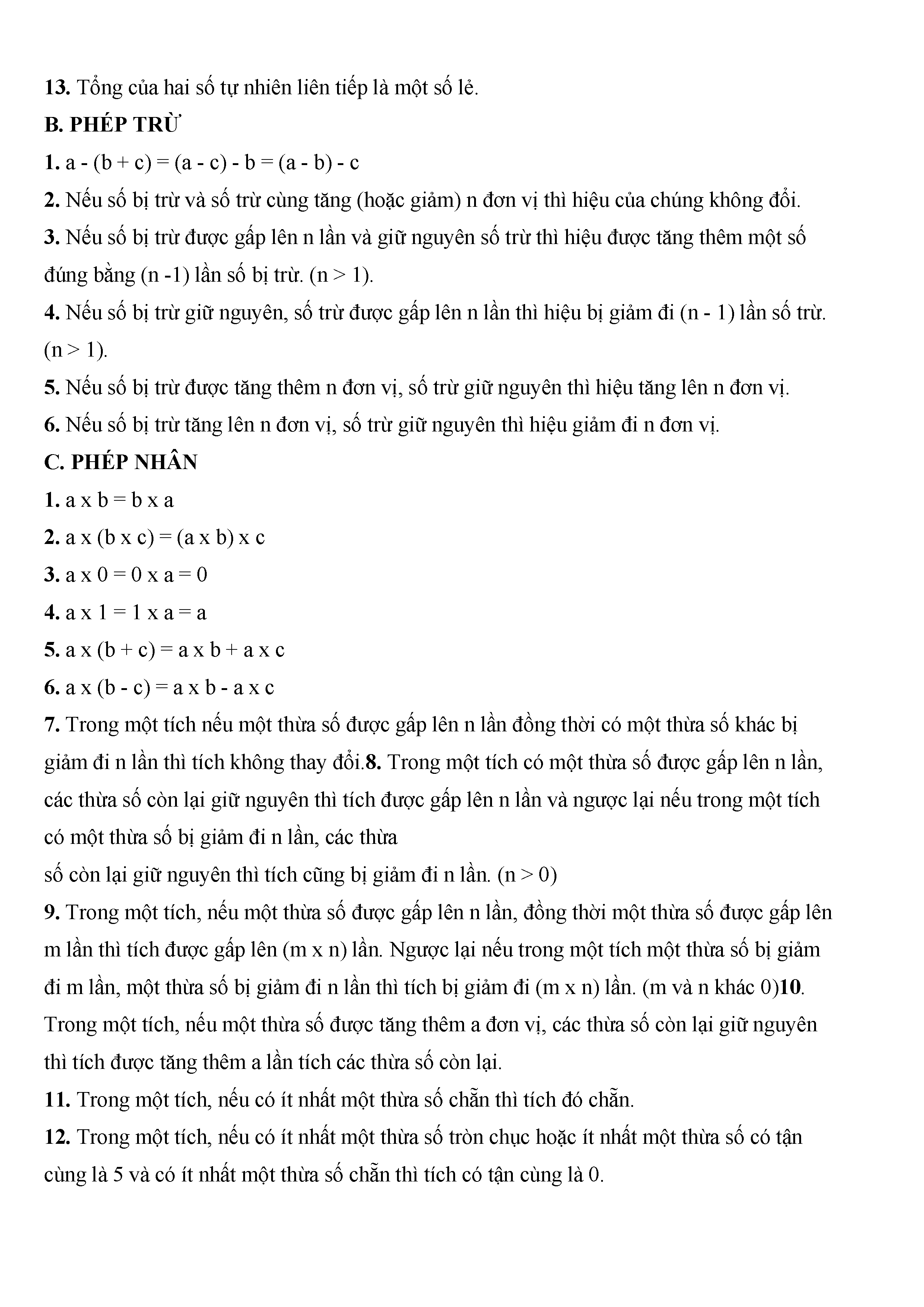 13. Tổng của hai số tự nhiên liên tiếp là một số lẻ.

B. PHÉP TRỪ

1. a - (b + c) = (a - c) - b = (a - b) - c

2. Nếu số bị trừ và số trừ cùng tăng (hoặc giảm) n đơn vị thì hiệu của chúng không đổi.

3. Nếu số bị trừ được gấp lên n lần và giữ nguyên số trừ thì hiệu được tăng thêm một số đúng bằng (n -1) lần số bị trừ. (n > 1).

4. Nếu số bị trừ giữ nguyên, số trừ được gấp lên n lần thì hiệu bị giảm đi (n - 1) lần số trừ. (n > 1).

5. Nếu số bị trừ được tăng thêm n đơn vị, số trừ giữ nguyên thì hiệu tăng lên n đơn vị.

6. Nếu số bị trừ tăng lên n đơn vị, số trừ giữ nguyên thì hiệu giảm đi n đơn vị.

C. PHÉP NHÂN

1. a x b = b x a

2. a x (b x c) = (a x b) x c

3. a x 0 = 0 x a = 0

4. a x 1 = 1 x a = a

5. a x (b + c) = a x b + a x c

6. a x (b - c) = a x b - a x c

7. Trong một tích nếu một thừa số được gấp lên n lần đồng thời có một thừa số khác bị giảm đi n lần thì tích không thay đổi.8. Trong một tích có một thừa số được gấp lên n lần, các thừa số còn lại giữ nguyên thì tích được gấp lên n lần và ngược lại nếu trong một tích có một thừa số bị giảm đi n lần, các thừa
số còn lại giữ nguyên thì tích cũng bị giảm đi n lần. (n > 0)

9. Trong một tích, nếu một thừa số được gấp lên n lần, đồng thời một thừa số được gấp lên m lần thì tích được gấp lên (m x n) lần. Ngược lại nếu trong một tích một thừa số bị giảm đi m lần, một thừa số bị giảm đi n lần thì tích bị giảm đi (m x n) lần. (m và n khác 0)10. Trong một tích, nếu một thừa số được tăng thêm a đơn vị, các thừa số còn lại giữ nguyên thì tích được tăng thêm a lần tích các thừa số còn lại.

11. Trong một tích, nếu có ít nhất một thừa số chẵn thì tích đó chẵn.

12. Trong một tích, nếu có ít nhất một thừa số tròn chục hoặc ít nhất một thừa số có tận cùng là 5 và có ít nhất một thừa số chẵn thì tích có tận cùng là 0.